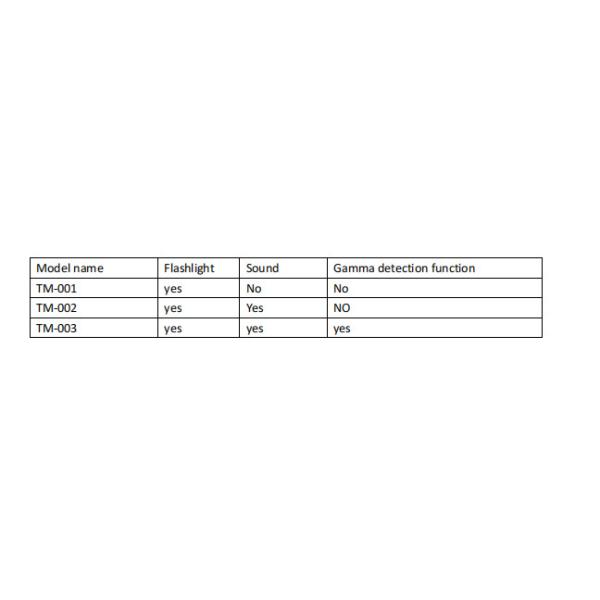 | Model name | Flashlight | Sound | Gamma detection function |
|---|---|---|---|
| TM-001 | yes | No | No |
| TM-002 | yes | Yes | NO |
| TM-003 | yes | yes | yes |